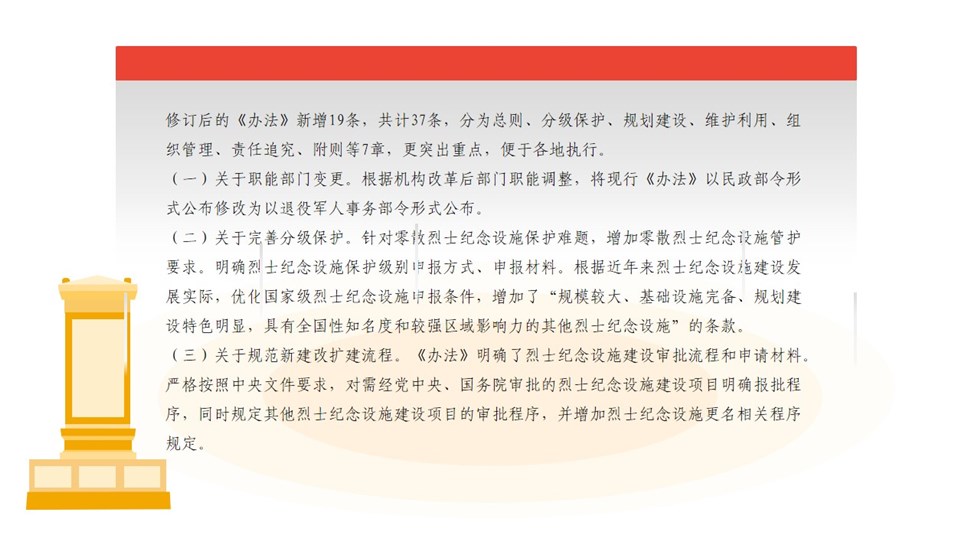 修订后的《办法》新增19条，共计37条，分为总则、分级保护、规划建设、维护利用、组织管理、责任追究、附则等7章，更突出重点，便于各地执行。

（一）关于职能部门变更。根据机构改革后部门职能调整，将现行《办法》以民政部令形式公布修改为以退役军人事务部令形式公布。

（二）关于完善分级保护。针对零散烈士纪念设施保护难题，增加零散烈士纪念设施管护要求。明确烈士纪念设施保护级别申报方式、申报材料。根据近年来烈士纪念设施建设发展实际，优化国家级烈士纪念设施申报条件，增加了“规模较大、基础设施完备、规划建设特色明显，具有全国性知名度和较强区域影响力的其他烈士纪念设施”的条款。

（三）关于规范新建改扩建流程。《办法》明确了烈士纪念设施建设审批流程和申请材料。严格按照中央文件要求，对需经党中央、国务院审批的烈士纪念设施建设项目明确报批程序，同时规定其他烈士纪念设施建设项目的审批程序，并增加烈士纪念设施更名相关程序规定。